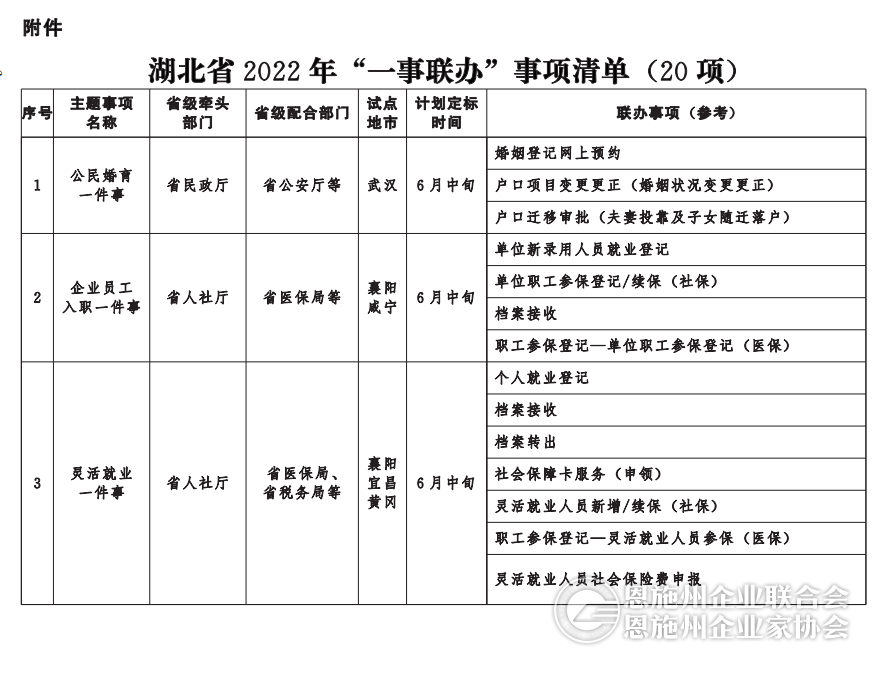 附件

湖北省 2022 年“一事联办”事项清单（20 项）

| 序号 | 主题事项名称 | 省级牵头部门 | 省级配合部门 | 试点地市 | 计划定标时间 | 联办事项（参考） |
|---|---|---|---|---|---|---|
| 1 | 公民婚育一件事 | 省民政厅 | 省公安厅等 | 武汉 | 6月中旬 | 婚姻登记网上预约 |
| | | | | | | 户口项目变更更正（婚姻状况变更更正） |
| | | | | | | 户口迁移审批（夫妻投靠及子女随迁落户） |
| 2 | 企业员工入职一件事 | 省人社厅 | 省医保局等 | 襄阳 咸宁 | 6月中旬 | 单位新录用人员就业登记 |
| | | | | | | 单位职工参保登记/续保（社保） |
| | | | | | | 档案接收 |
| | | | | | | 职工参保登记—单位职工参保登记（医保） |
| 3 | 灵活就业一件事 | 省人社厅 | 省医保局、省税务局等 | 襄阳 宜昌 黄冈 | 6月中旬 | 个人就业登记 |
| | | | | | | 档案接收 |
| | | | | | | 档案转出 |
| | | | | | | 社会保障卡服务（申领） |
| | | | | | | 灵活就业人员新增/续保（社保） |
| | | | | | | 职工参保登记—灵活就业人员参保（医保） |
| | | | | | | 灵活就业人员社会保险费申报 |

恩施州企业联合会
恩施州企业家协会